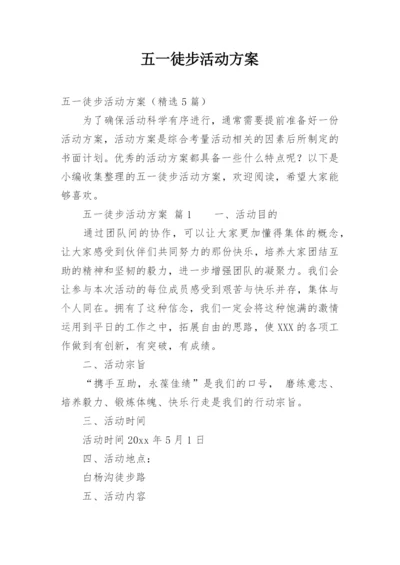 五一徒步活动方案

五一徒步活动方案（精选5篇）

为了确保活动科学有序进行，通常需要提前准备好一份活动方案，活动方案是综合考量活动相关的因素后所制定的书面计划。优秀的活动方案都具备一些什么特点呢？以下是小编收集整理的五一徒步活动方案，欢迎阅读，希望大家能够喜欢。

五一徒步活动方案 篇1　　一、活动目的

通过团队间的协作，可以让大家更加懂得集体的概念，让大家感受到伙伴们共同努力的那份快乐，培养大家团结互助的精神和坚韧的毅力，进一步增强团队的凝聚力。我们会让参与本次活动的每位成员感受到艰苦与快乐并存，集体与个人同在。拥有了这种信念，我们一定会将这种饱满的激情运用到平日的工作之中，拓展自由的思路，使XXX的各项工作做到有创新，有突破，有成绩。

二、活动宗旨

“携手互助，永葆佳绩”是我们的口号， 磨练意志、培养毅力、锻炼体魄、快乐行走是我们的行动宗旨。

三、活动时间

活动时间20xx年5月1日

四、活动地点：

白杨沟徒步路

五、活动内容